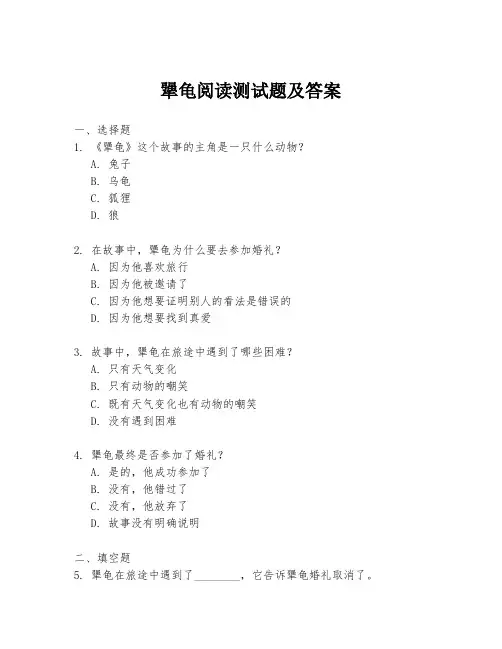 犟龟阅读测试题及答案

一、选择题

1. 《犟龟》这个故事的主角是一只什么动物？

A. 兔子

B. 乌龟

C. 狐狸

D. 狼

2. 在故事中，犟龟为什么要去参加婚礼？

A. 因为他喜欢旅行

B. 因为他被邀请了

C. 因为他想要证明别人的看法是错误的

D. 因为他想要找到真爱

3. 故事中，犟龟在旅途中遇到了哪些困难？

A. 只有天气变化

B. 只有动物的嘲笑

C. 既有天气变化也有动物的嘲笑

D. 没有遇到困难

4. 犟龟最终是否参加了婚礼？

A. 是的，他成功参加了

B. 没有，他错过了

C. 没有，他放弃了

D. 故事没有明确说明

二、填空题

5. 犟龟在旅途中遇到了________，它告诉犟龟婚礼取消了。